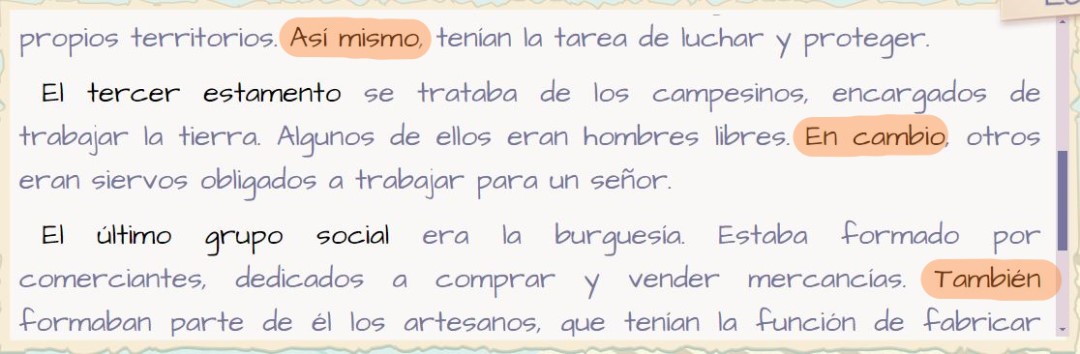 propios territorios. Así mismo, tenían la tarea de luchar y proteger.

El tercer estamento se trataba de los campesinos, encargados de trabajar la tierra. Algunos de ellos eran hombres libres. En cambio, otros eran siervos obligados a trabajar para un señor.

El último grupo social era la burguesía. Estaba formado por comerciantes, dedicados a comprar y vender mercancías. También formaban parte de él los artesanos, que tenían la función de fabricar